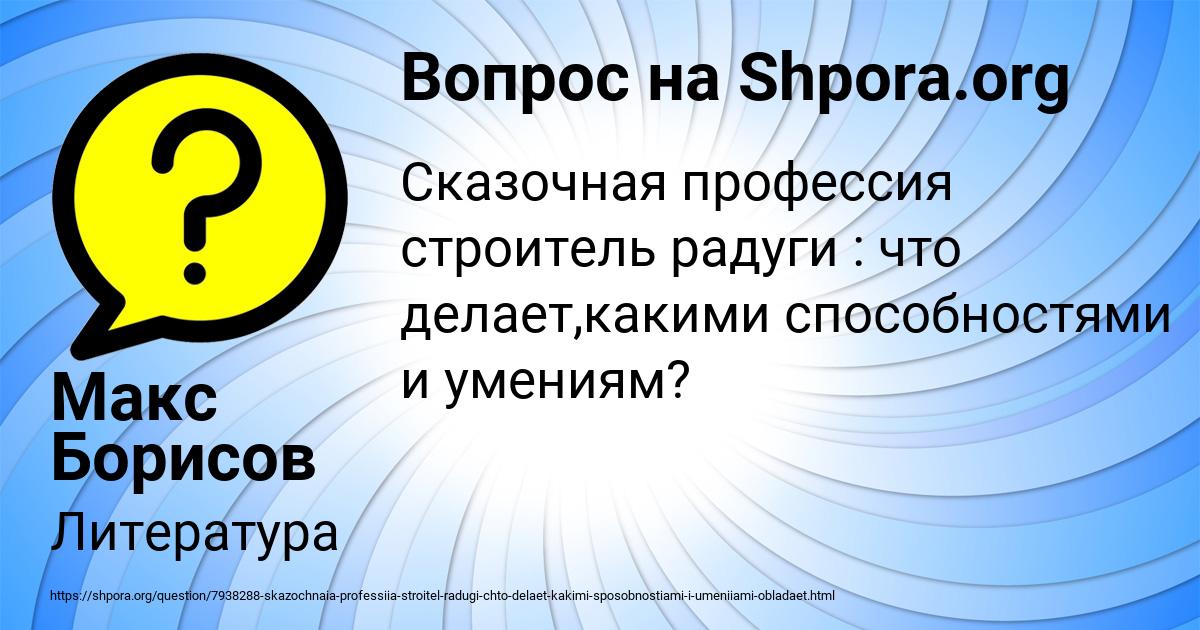 Вопрос на Shpora.org

Сказочная профессия строитель радуги : что делает,какими способностями и умениям?

Макс Борисов

Литература

https://shpora.org/question/7938288-skazochnaia-professiia-stroitel-radugi-chto-delaet-kakimi-sposobnostiami-i-umeniiami-obladaet.html